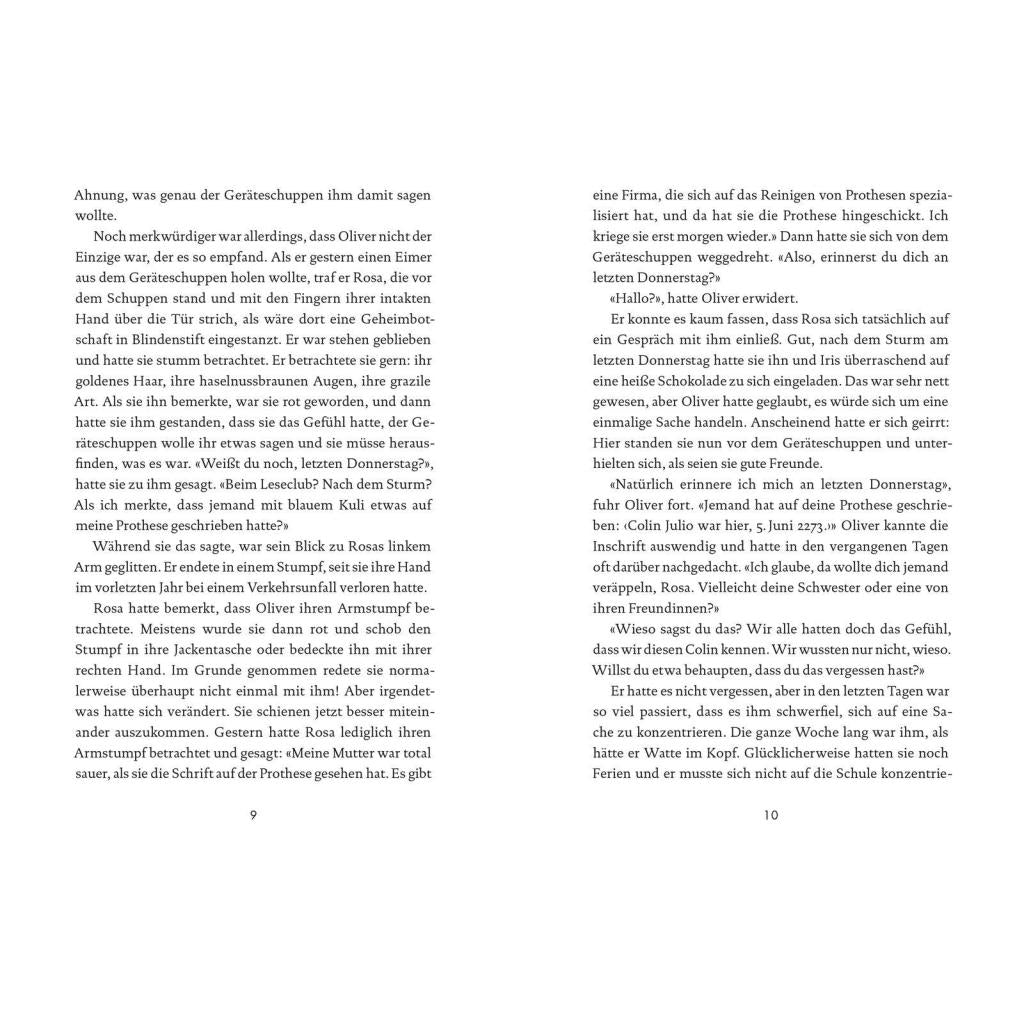 Ahnung, was genau der Geräteschuppen ihm damit sagen wollte.

Noch merkwürdiger war allerdings, dass Oliver nicht der Einzige war, der es so empfand. Als er gestern einen Eimer aus dem Geräteschuppen holen wollte, traf er Rosa, die vor dem Schuppen stand und mit den Fingern ihrer intakten Hand über die Tür strich, als wäre dort eine Geheimbotschaft in Blindenstift eingestanzt. Er war stehen geblieben und hatte sie stumm betrachtet. Er betrachtete sie gern: ihr goldenes Haar, ihre haselnussbraunen Augen, ihre grazile Art. Als sie ihn bemerkte, war sie rot geworden, und dann hatte sie ihm gestanden, dass sie das Gefühl hatte, der Geräteschuppen wolle ihr etwas sagen und sie müsse herausfinden, was es war. «Weißt du noch, letzten Donnerstag?», hatte sie zu ihm gesagt. «Beim Leseclub? Nach dem Sturm? Als ich merkte, dass jemand mit blauem Kuli etwas auf meine Prothese geschrieben hatte?»

Während sie das sagte, war sein Blick zu Rosas linkem Arm geglitten. Er endete in einem Stumpf, seit sie ihre Hand im vorletzten Jahr bei einem Verkehrsunfall verloren hatte.

Rosa hatte bemerkt, dass Oliver ihren Armstumpf betrachtete. Meistens wurde sie dann rot und schob den Stumpf in ihre Jackentasche oder bedeckte ihn mit ihrer rechten Hand. Im Grunde genommen redete sie normalerweise überhaupt nicht einmal mit ihm! Aber irgendetwas hatte sich verändert. Sie schienen jetzt besser miteinander auszukommen. Gestern hatte Rosa lediglich ihren Armstumpf betrachtet und gesagt: «Meine Mutter war total sauer, als sie die Schrift auf der Prothese gesehen hat. Es gibt

9

eine Firma, die sich auf das Reinigen von Prothesen spezialisiert hat, und da hat sie die Prothese hingeschickt. Ich kriege sie erst morgen wieder.» Dann hatte sie sich von dem Geräteschuppen weggedreht. «Also, erinnerst du dich an letzten Donnerstag?»

«Hallo?», hatte Oliver erwidert.

Er konnte es kaum fassen, dass Rosa sich tatsächlich auf ein Gespräch mit ihm einließ. Gut, nach dem Sturm am letzten Donnerstag hatte sie ihn und Iris überraschend auf eine heiße Schokolade zu sich eingeladen. Das war sehr nett gewesen, aber Oliver hatte geglaubt, es würde sich um eine einmalige Sache handeln. Anscheinend hatte er sich geirrt: Hier standen sie nun vor dem Geräteschuppen und unterhielten sich, als seien sie gute Freunde.

«Natürlich erinnere ich mich an letzten Donnerstag», fuhr Oliver fort. «Jemand hat auf deine Prothese geschrieben: ‹Colin Julio war hier, 5. Juni 2273.›» Oliver kannte die Inschrift auswendig und hatte in den vergangenen Tagen oft darüber nachgedacht. «Ich glaube, da wollte dich jemand veräppeln, Rosa. Vielleicht deine Schwester oder eine von ihren Freundinnen?»

«Wieso sagst du das? Wir alle hatten doch das Gefühl, dass wir diesen Colin kennen. Wir wussten nur nicht, wieso. Willst du etwa behaupten, dass du das vergessen hast?»

Er hatte es nicht vergessen, aber in den letzten Tagen war so viel passiert, dass es ihm schwerfiel, sich auf eine Sache zu konzentrieren. Die ganze Woche lang war ihm, als hätte er Watte im Kopf. Glücklicherweise hatten sie noch Ferien und er musste sich nicht auf die Schule konzentrie-

10